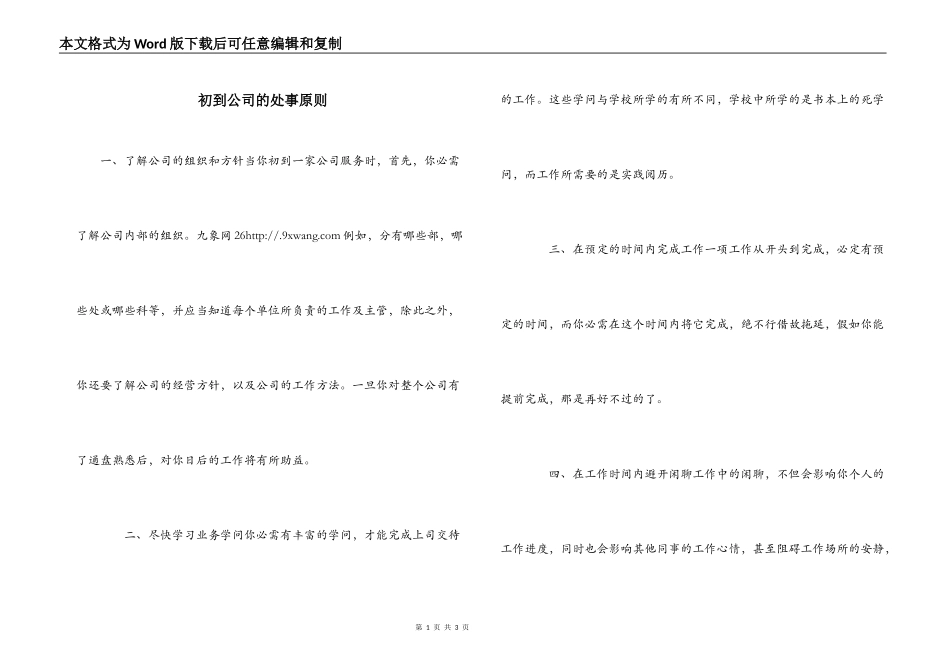 本文格式为Word版下载后可任意编辑和复制

初到公司的处事原则

一、了解公司的组织和方针当你初到一家公司服务时，首先，你必需了解公司内部的组织。九象网26http://.9xwang.com例如，分有哪些部，哪些处或哪些科等，并应当知道每个单位所负责的工作及主管，除此之外，你还要了解公司的经营方针，以及公司的工作方法。一旦你对整个公司有了通盘熟悉后，对你日后的工作将有所助益。

二、尽快学习业务学问你必需有丰富的学问，才能完成上司交待的工作。这些学问与学校所学的有所不同，学校中所学的是书本上的死学问，而工作所需要的是实践阅历。

三、在预定的时间内完成工作一项工作从开头到完成，必定有预定的时间，而你必需在这个时间内将它完成，绝不行借故拖延，假如你能提前完成，那是再好不过的了。

四、在工作时间内避开闲聊工作中的闲聊，不但会影响你个人的工作进度，同时也会影响其他同事的工作心情，甚至阻碍工作场所的安静，

第 1 页 共 3 页